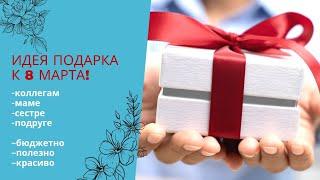 ИДЕЯ ПОДАРКА
К 8 МАРТА!

-коллегам
-маме
-сестре
-подруге

–бюджетно
–полезно
–красиво